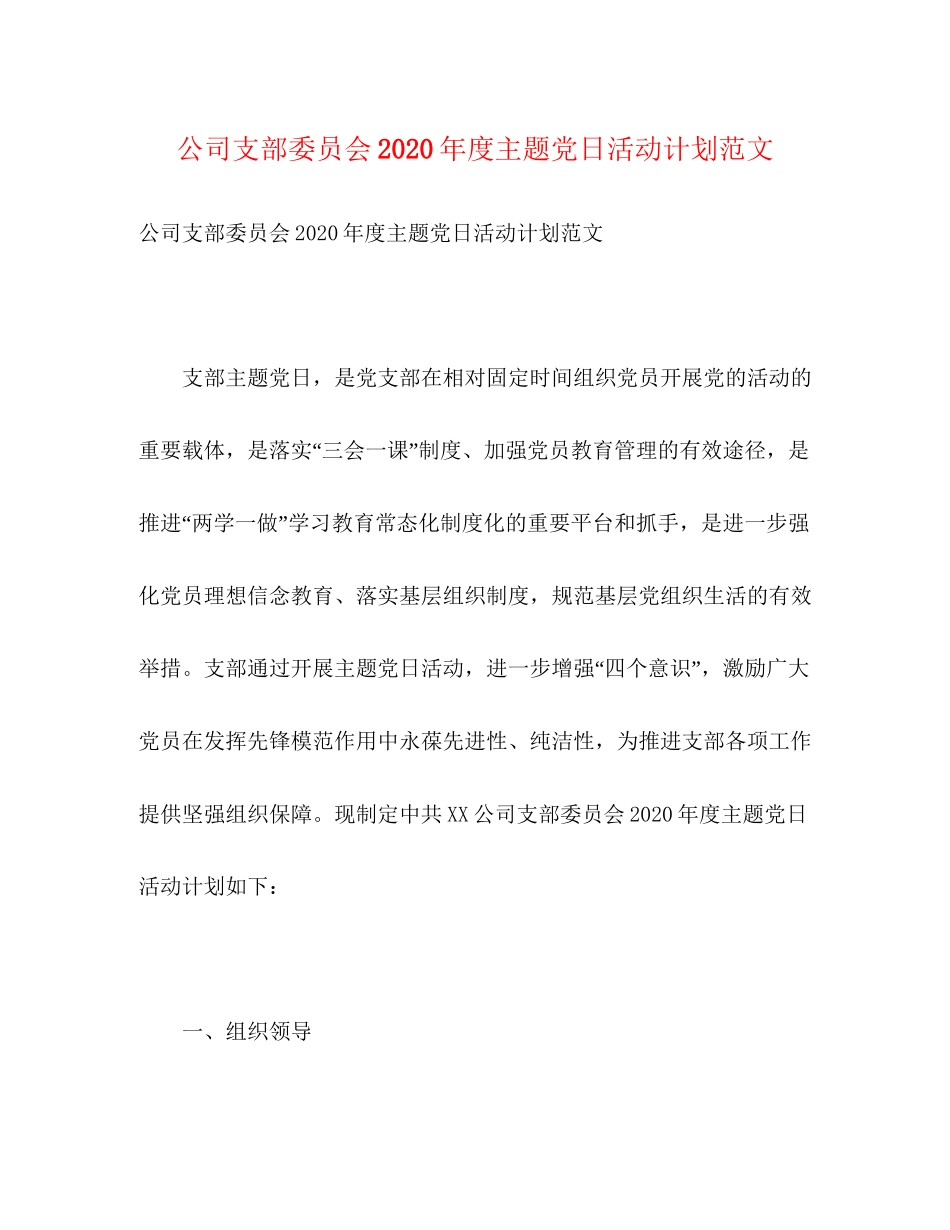 公司支部委员会2020年度主题党日活动计划范文

公司支部委员会2020年度主题党日活动计划范文

支部主题党日，是党支部在相对固定时间组织党员开展党的活动的重要载体，是落实“三会一课”制度、加强党员教育管理的有效途径，是推进“两学一做”学习教育常态化制度化的重要平台和抓手，是进一步强化党员理想信念教育、落实基层组织制度，规范基层党组织生活的有效举措。支部通过开展主题党日活动，进一步增强“四个意识”，激励广大党员在发挥先锋模范作用中永葆先进性、纯洁性，为推进支部各项工作提供坚强组织保障。现制定中共XX公司支部委员会2020年度主题党日活动计划如下：

一、组织领导